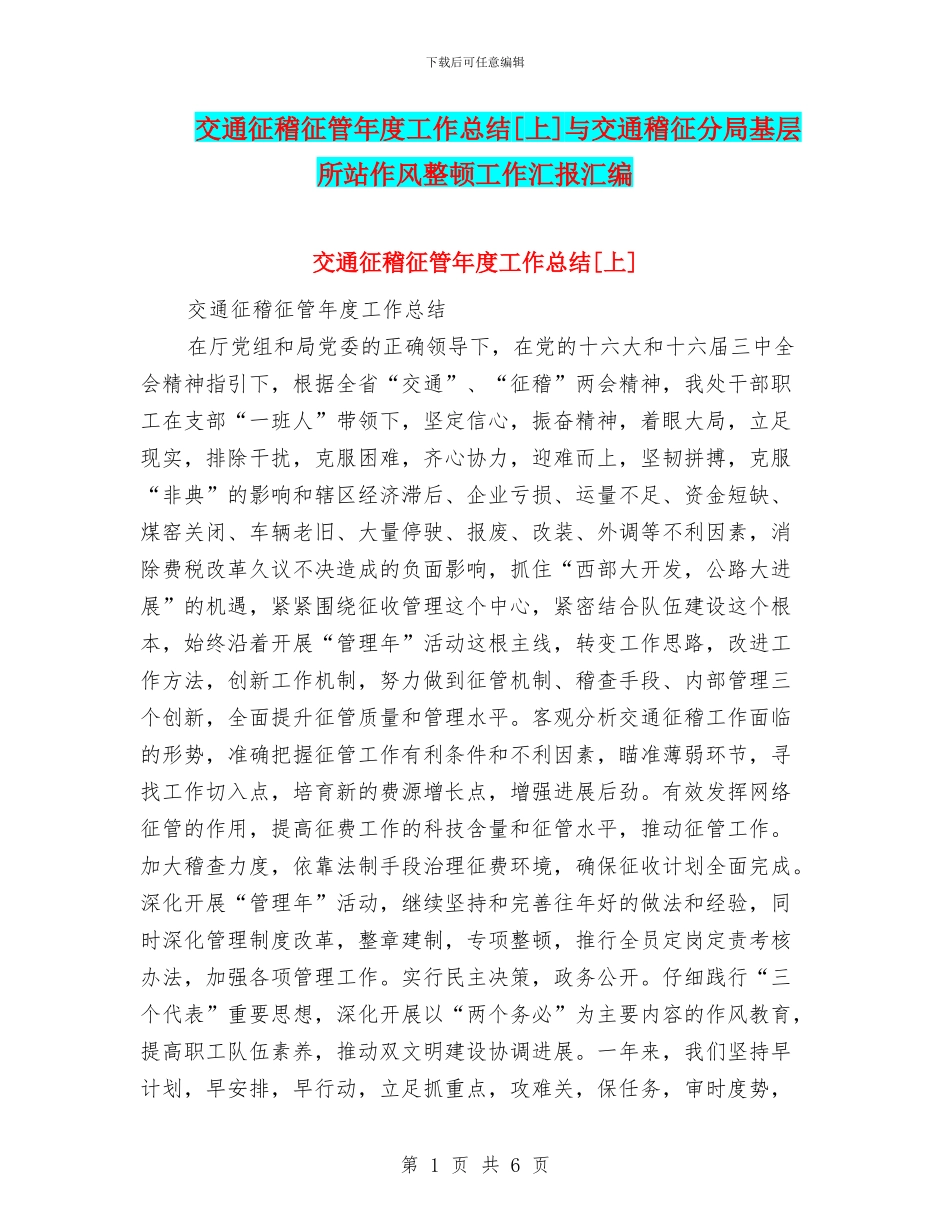 下载后可任意编辑

交通征稽征管年度工作总结[上]与交通稽征分局基层所站作风整顿工作汇报汇编

交通征稽征管年度工作总结[上]

交通征稽征管年度工作总结

在厅党组和局党委的正确领导下，在党的十六大和十六届三中全会精神指引下，根据全省“交通”、“征稽”两会精神，我处干部职工在支部“一班人”带领下，坚定信心，振奋精神，着眼大局，立足现实，排除干扰，克服困难，齐心协力，迎难而上，坚韧拼搏，克服“非典”的影响和辖区经济滞后、企业亏损、运量不足、资金短缺、煤窑关闭、车辆老旧、大量停驶、报废、改装、外调等不利因素，消除费税改革久议不决造成的负面影响，抓住“西部大开发，公路大进展”的机遇，紧紧围绕征收管理这个中心，紧密结合队伍建设这个根本，始终沿着开展“管理年”活动这根主线，转变工作思路，改进工作方法，创新工作机制，努力做到征管机制、稽查手段、内部管理三个创新，全面提升征管质量和管理水平。客观分析交通征稽工作面临的形势，准确把握征管工作有利条件和不利因素，瞄准薄弱环节，寻找工作切入点，培育新的费源增长点，增强进展后劲。有效发挥网络征管的作用，提高征费工作的科技含量和征管水平，推动征管工作。加大稽查力度，依靠法制手段治理征费环境，确保征收计划全面完成。深化开展“管理年”活动，继续坚持和完善往年好的做法和经验，同时深化管理制度改革，整章建制，专项整顿，推行全员定岗定责考核办法，加强各项管理工作。实行民主决策，政务公开。仔细践行“三个代表”重要思想，深化开展以“两个务必”为主要内容的作风教育，提高职工队伍素养，推动双文明建设协调进展。一年来，我们坚持早计划，早安排，早行动，立足抓重点，攻难关，保任务，审时度势，

第 1 页 共 6 页